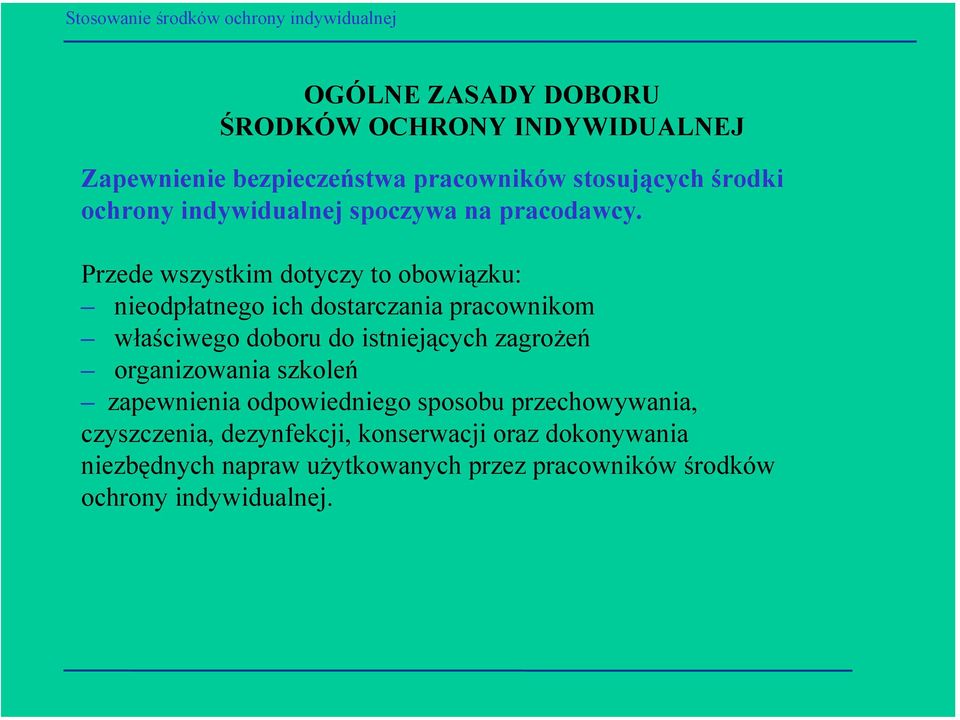 Stosowanie środków ochrony indywidualnej

OGÓLNE ZASADY DOBORU
ŚRODKÓW OCHRONY INDYWIDUALNEJ

Zapewnienie bezpieczeństwa pracowników stosujących środki ochrony indywidualnej spoczywa na pracodawcy.

Przede wszystkim dotyczy to obowiązku:
– nieodpłatnego ich dostarczania pracownikom
– właściwego doboru do istniejących zagrożeń
– organizowania szkoleń
– zapewnienia odpowiedniego sposobu przechowywania, czyszczenia, dezynfekcji, konserwacji oraz dokonywania niezbędnych napraw użytkowanych przez pracowników środków ochrony indywidualnej.